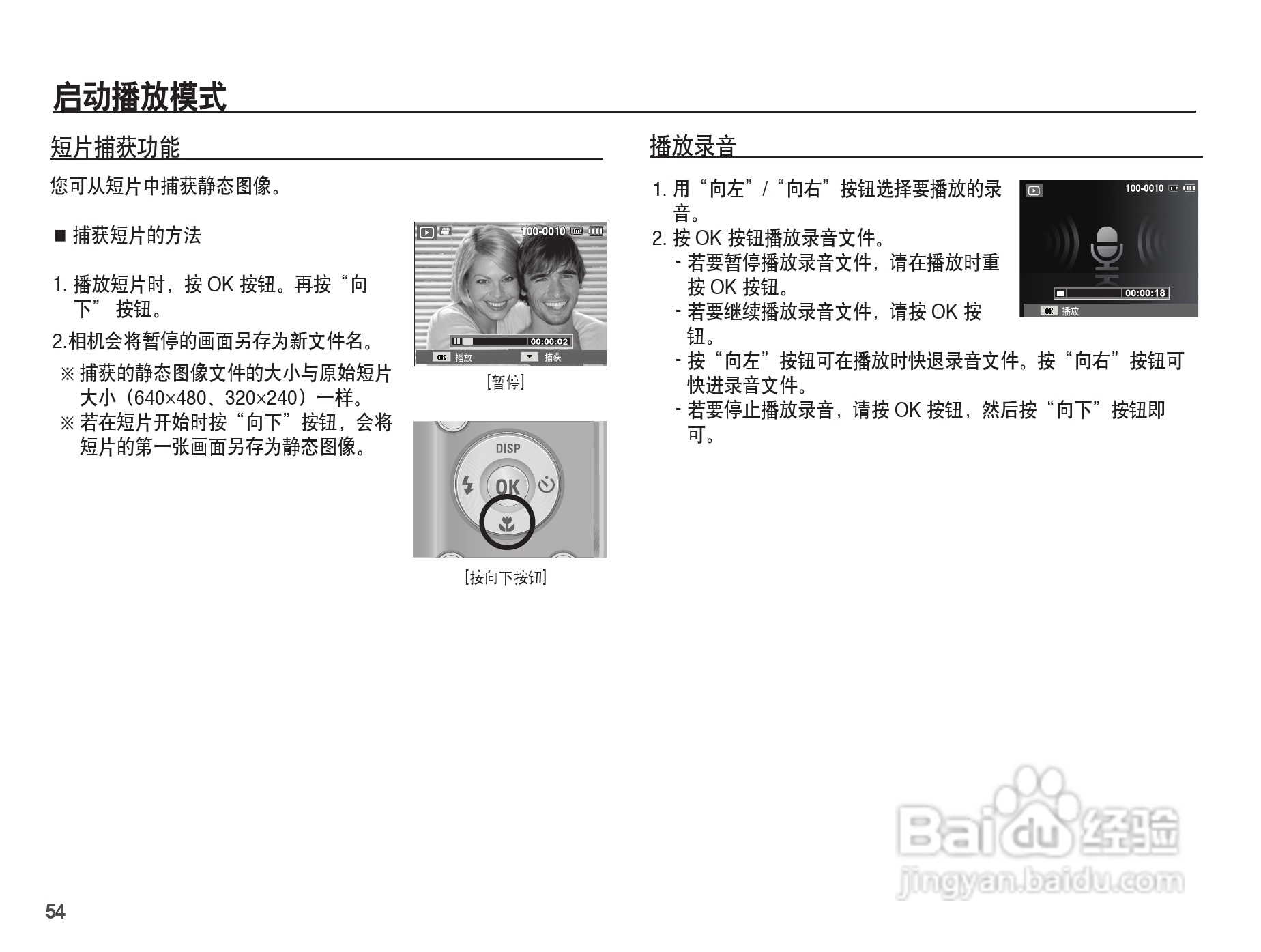 启动播放模式

短片捕获功能

您可从短片中捕获静态图像。

■ 捕获短片的方法

1. 播放短片时，按 OK 按钮。再按“向下” 按钮。

2.相机会将暂停的画面另存为新文件名。

※ 捕获的静态图像文件的大小与原始短片大小（640×480、320×240）一样。

※ 若在短片开始时按“向下”按钮，会将短片的第一张画面另存为静态图像。

100-0010

00:00:02

OK 播放 捕获

[暂停]

DISP

OK

[按向下按钮]

播放录音

1. 用“向左”/“向右”按钮选择要播放的录音。

2. 按 OK 按钮播放录音文件。
- 若要暂停播放录音文件，请在播放时重按 OK 按钮。
- 若要继续播放录音文件，请按 OK 按钮。
- 按“向左”按钮可在播放时快退录音文件。按“向右”按钮可快进录音文件。
- 若要停止播放录音，请按 OK 按钮，然后按“向下”按钮即可。

100-0010

00:00:18

OK 播放

Baidu 经验
jingyan.baidu.com

54